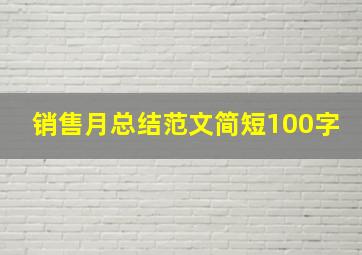 销售月总结范文简短100字